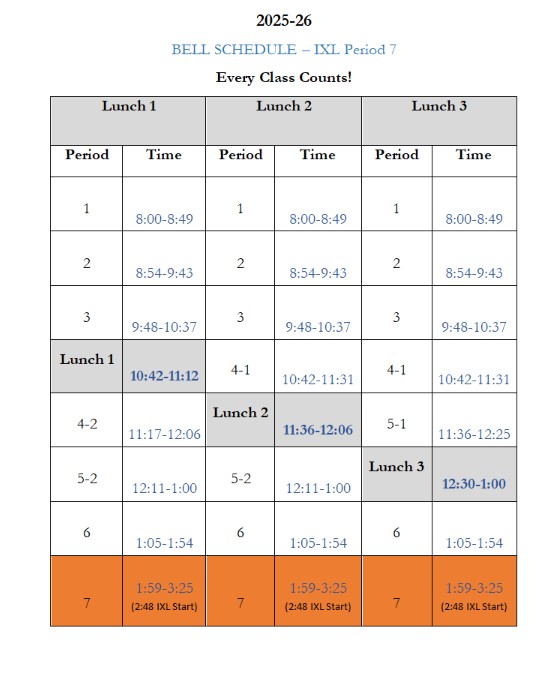 2025-26

BELL SCHEDULE – IXL Period 7

Every Class Counts!

| Lunch 1 | | Lunch 2 | | Lunch 3 | |
|---|---|---|---|---|---|
| Period | Time | Period | Time | Period | Time |
| 1 | 8:00-8:49 | 1 | 8:00-8:49 | 1 | 8:00-8:49 |
| 2 | 8:54-9:43 | 2 | 8:54-9:43 | 2 | 8:54-9:43 |
| 3 | 9:48-10:37 | 3 | 9:48-10:37 | 3 | 9:48-10:37 |
| Lunch 1 | 10:42-11:12 | 4-1 | 10:42-11:31 | 4-1 | 10:42-11:31 |
| 4-2 | 11:17-12:06 | Lunch 2 | 11:36-12:06 | 5-1 | 11:36-12:25 |
| 5-2 | 12:11-1:00 | 5-2 | 12:11-1:00 | Lunch 3 | 12:30-1:00 |
| 6 | 1:05-1:54 | 6 | 1:05-1:54 | 6 | 1:05-1:54 |
| 7 | 1:59-3:25 (2:48 IXL Start) | 7 | 1:59-3:25 (2:48 IXL Start) | 7 | 1:59-3:25 (2:48 IXL Start) |